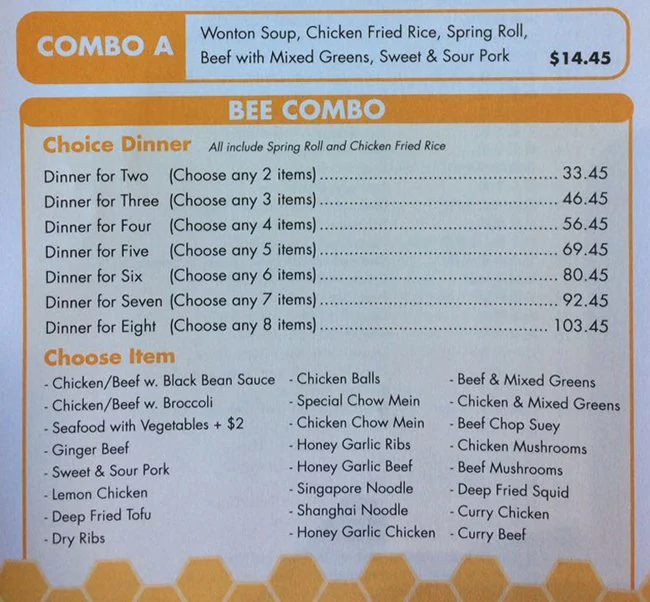 COMBO A

Wonton Soup, Chicken Fried Rice, Spring Roll, Beef with Mixed Greens, Sweet & Sour Pork $14.45

BEE COMBO

Choice Dinner All include Spring Roll and Chicken Fried Rice

Dinner for Two (Choose any 2 items) 33.45
Dinner for Three (Choose any 3 items) 46.45
Dinner for Four (Choose any 4 items) 56.45
Dinner for Five (Choose any 5 items) 69.45
Dinner for Six (Choose any 6 items) 80.45
Dinner for Seven (Choose any 7 items) 92.45
Dinner for Eight (Choose any 8 items) 103.45

Choose Item

- Chicken/Beef w. Black Bean Sauce
- Chicken/Beef w. Broccoli
- Seafood with Vegetables + $2
- Ginger Beef
- Sweet & Sour Pork
- Lemon Chicken
- Deep Fried Tofu
- Dry Ribs

- Chicken Balls
- Special Chow Mein
- Chicken Chow Mein
- Honey Garlic Ribs
- Honey Garlic Beef
- Singapore Noodle
- Shanghai Noodle
- Honey Garlic Chicken

- Beef & Mixed Greens
- Chicken & Mixed Greens
- Beef Chop Suey
- Chicken Mushrooms
- Beef Mushrooms
- Deep Fried Squid
- Curry Chicken
- Curry Beef